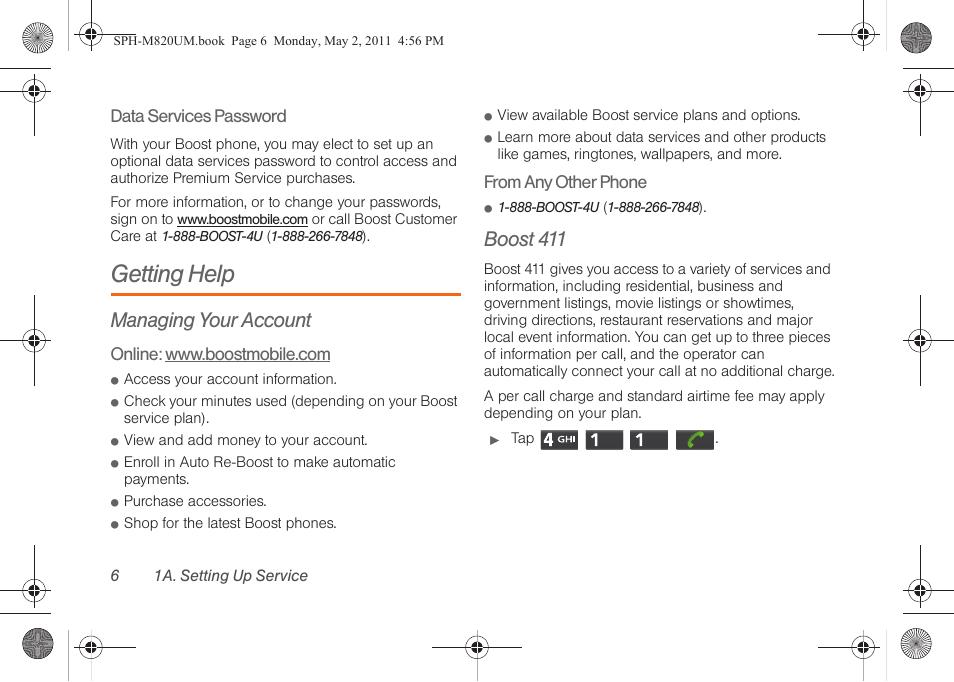 SPH-M820UM.book Page 6 Monday, May 2, 2011 4:56 PM

Data Services Password

With your Boost phone, you may elect to set up an optional data services password to control access and authorize Premium Service purchases.

For more information, or to change your passwords, sign on to www.boostmobile.com or call Boost Customer Care at 1-888-BOOST-4U (1-888-266-7848).

Getting Help

Managing Your Account

Online: www.boostmobile.com

● Access your account information.

● Check your minutes used (depending on your Boost service plan).

● View and add money to your account.

● Enroll in Auto Re-Boost to make automatic payments.

● Purchase accessories.

● Shop for the latest Boost phones.

● View available Boost service plans and options.

● Learn more about data services and other products like games, ringtones, wallpapers, and more.

From Any Other Phone

● 1-888-BOOST-4U (1-888-266-7848).

Boost 411

Boost 411 gives you access to a variety of services and information, including residential, business and government listings, movie listings or showtimes, driving directions, restaurant reservations and major local event information. You can get up to three pieces of information per call, and the operator can automatically connect your call at no additional charge.

A per call charge and standard airtime fee may apply depending on your plan.

► Tap 4 GHI 1 1 .

6 1A. Setting Up Service